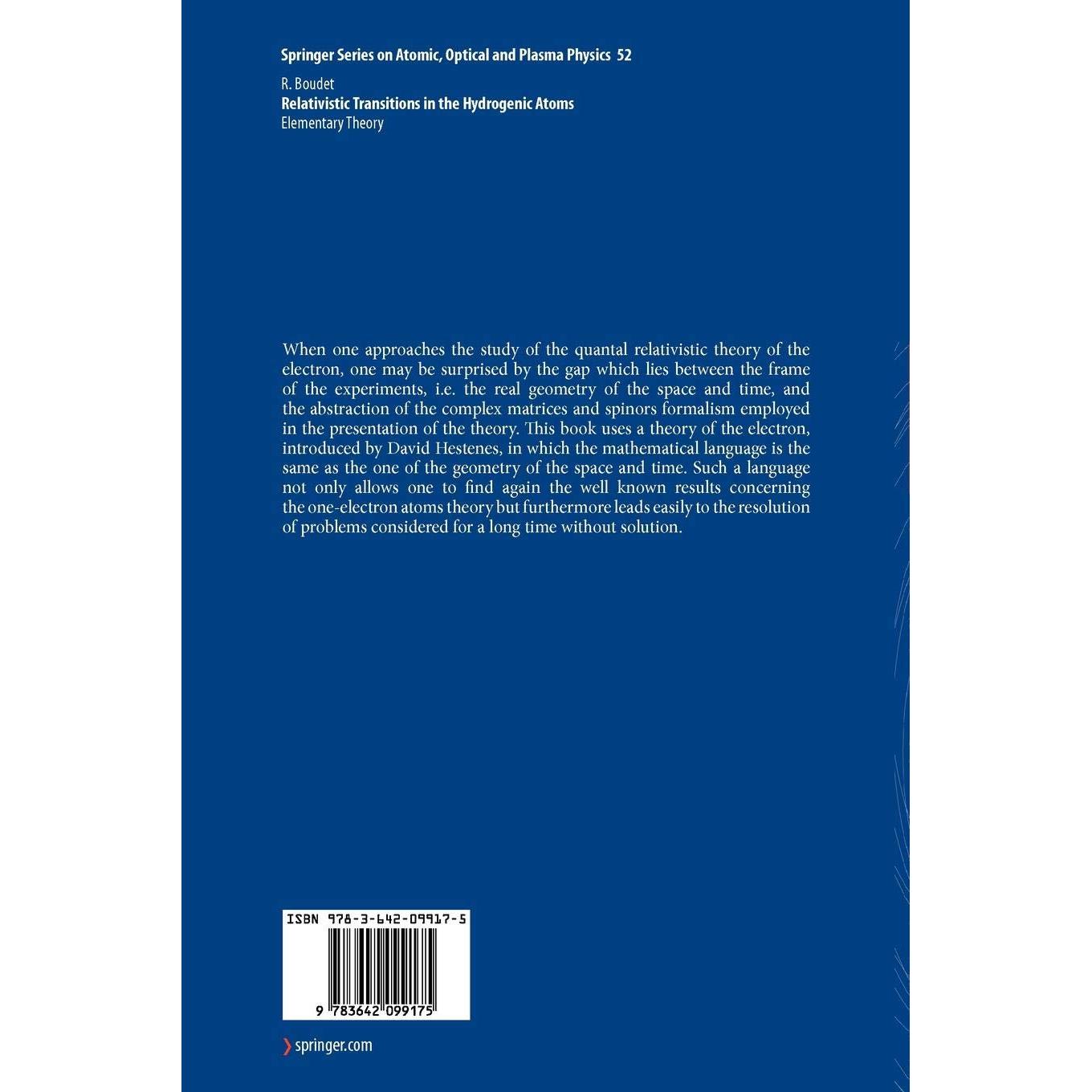 Springer Series on Atomic, Optical and Plasma Physics 52

R. Boudet
Relativistic Transitions in the Hydrogenic Atoms
Elementary Theory

When one approaches the study of the quantal relativistic theory of the electron, one may be surprised by the gap which lies between the frame of the experiments, i.e. the real geometry of the space and time, and the abstraction of the complex matrices and spinors formalism employed in the presentation of the theory. This book uses a theory of the electron, introduced by David Hestenes, in which the mathematical language is the same as the one of the geometry of the space and time. Such a language not only allows one to find again the well known results concerning the one-electron atoms theory but furthermore leads easily to the resolution of problems considered for a long time without solution.

ISBN 978-3-642-09917-5

9 783642 099175

springer.com